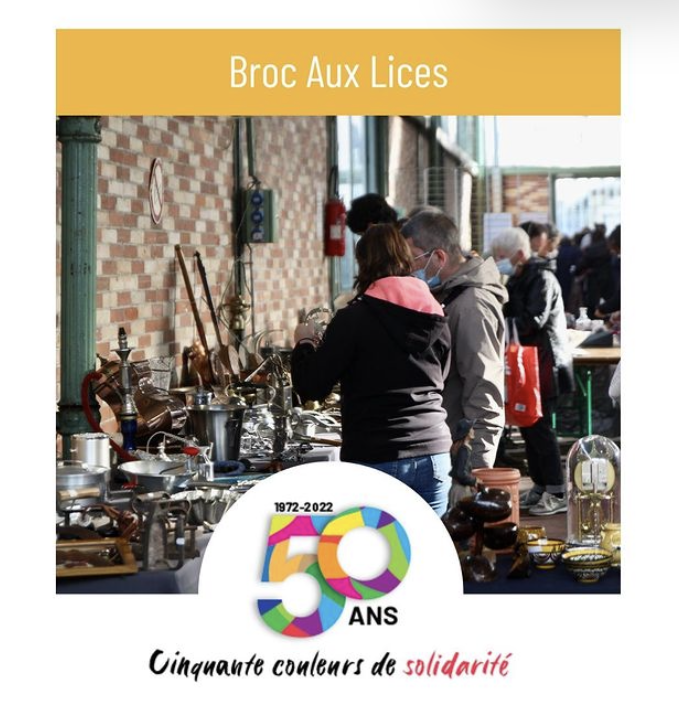 Broc Aux Lices

1972-2022
50 ANS

Cinquante couleurs de solidarité